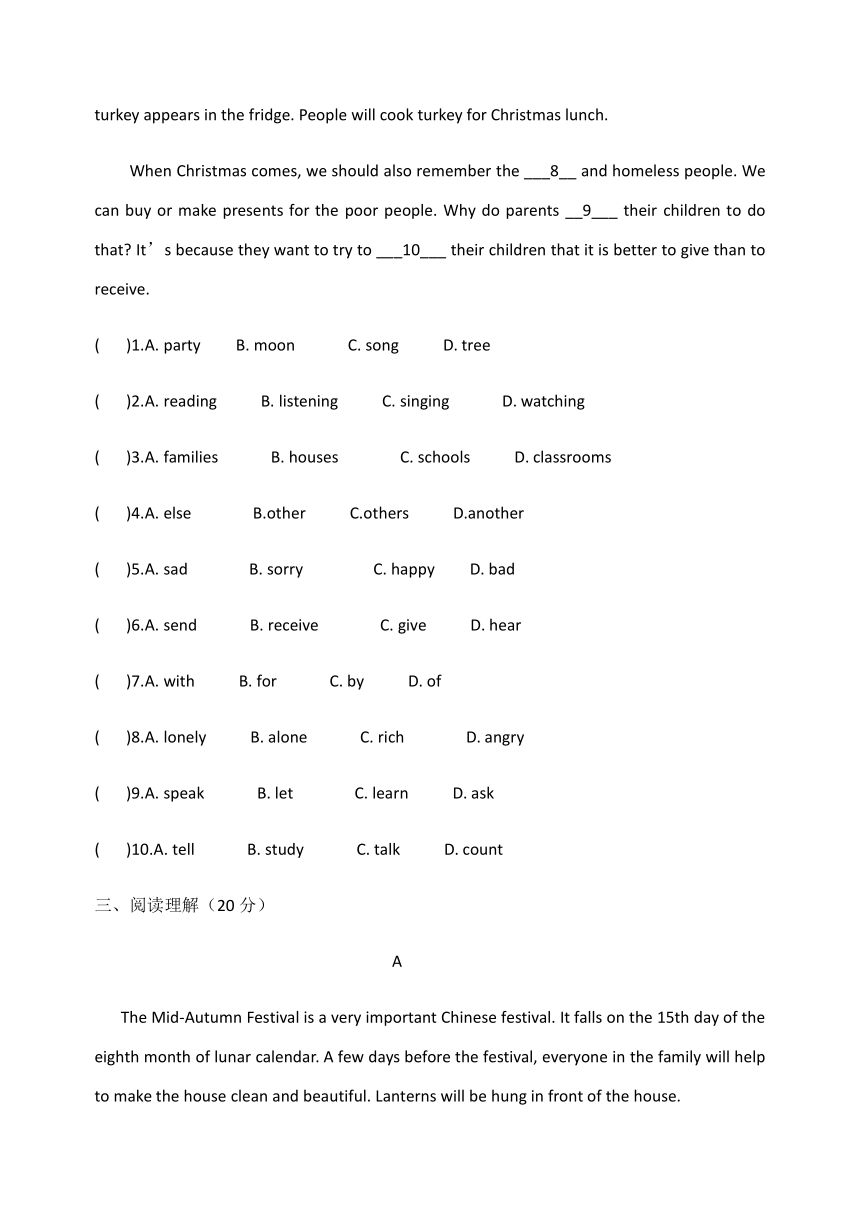 turkey appears in the fridge. People will cook turkey for Christmas lunch.

When Christmas comes, we should also remember the ___8__ and homeless people. We can buy or make presents for the poor people. Why do parents __9___ their children to do that? It’s because they want to try to ___10___ their children that it is better to give than to receive.

(　　)1.A. party　B. moon　C. song　D. tree

(　　)2.A. reading　B. listening　C. singing　D. watching

(　　)3.A. families　B. houses　C. schools　D. classrooms

(　　)4.A. else　B.other　C.others　D.another

(　　)5.A. sad　B. sorry　C. happy　D. bad

(　　)6.A. send　B. receive　C. give　D. hear

(　　)7.A. with　B. for　C. by　D. of

(　　)8.A. lonely　B. alone　C. rich　D. angry

(　　)9.A. speak　B. let　C. learn　D. ask

(　　)10.A. tell　B. study　C. talk　D. count

三、阅读理解（20 分）

A

The Mid-Autumn Festival is a very important Chinese festival. It falls on the 15th day of the eighth month of lunar calendar. A few days before the festival, everyone in the family will help to make the house clean and beautiful. Lanterns will be hung in front of the house.